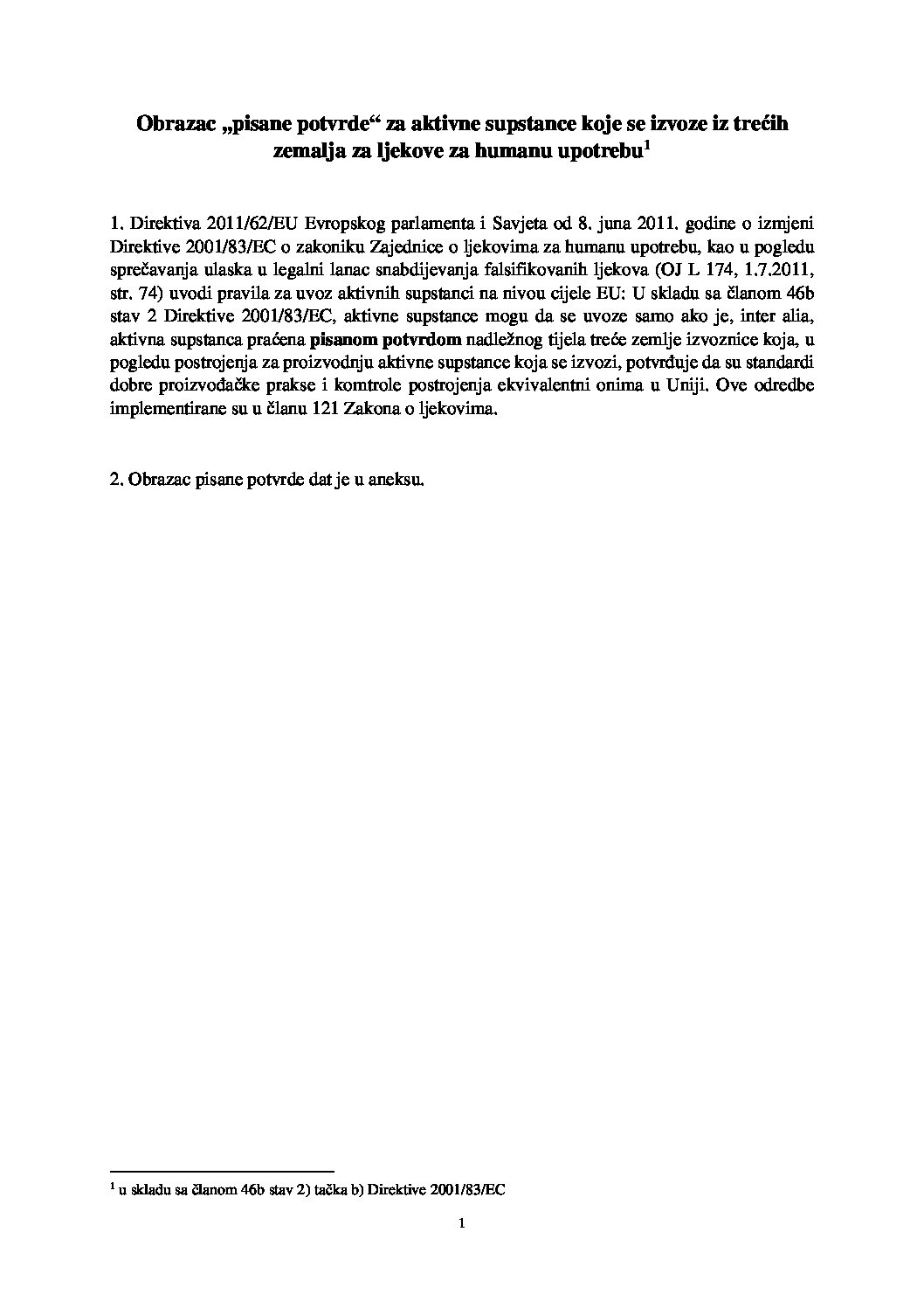 Obrazac „pisane potvrde“ za aktivne supstance koje se izvoze iz trećih zemalja za ljekove za humanu upotrebu$^1$

1. Direktiva 2011/62/EU Evropskog parlamenta i Savjeta od 8. juna 2011. godine o izmjeni Direktive 2001/83/EC o zakoniku Zajednice o ljekovima za humanu upotrebu, kao u pogledu sprečavanja ulaska u legalni lanac snabdijevanja falsifikovanih ljekova (OJ L 174, 1.7.2011, str. 74) uvodi pravila za uvoz aktivnih supstanci na nivou cijele EU: U skladu sa članom 46b stav 2 Direktive 2001/83/EC, aktivne supstance mogu da se uvoze samo ako je, inter alia, aktivna supstanca praćena **pisanom potvrdom** nadležnog tijela treće zemlje izvoznice koja, u pogledu postrojenja za proizvodnju aktivne supstance koja se izvozi, potvrđuje da su standardi dobre proizvođačke prakse i komtrole postrojenja ekvivalentni onima u Uniji. Ove odredbe implementirane su u članu 121 Zakona o ljekovima.

2. Obrazac pisane potvrde dat je u aneksu.

$^1$ u skladu sa članom 46b stav 2) tačka b) Direktive 2001/83/EC

1